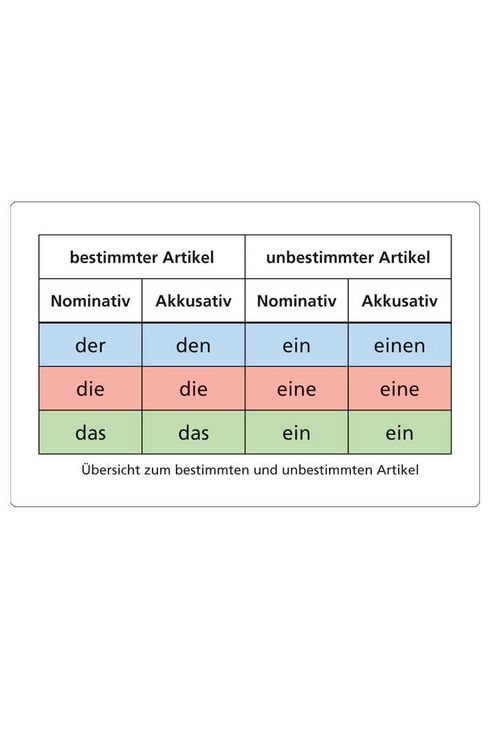 | bestimmter Artikel | | unbestimmter Artikel | |
|---|---|---|---|
| Nominativ | Akkusativ | Nominativ | Akkusativ |
| der | den | ein | einen |
| die | die | eine | eine |
| das | das | ein | ein |

Übersicht zum bestimmten und unbestimmten Artikel